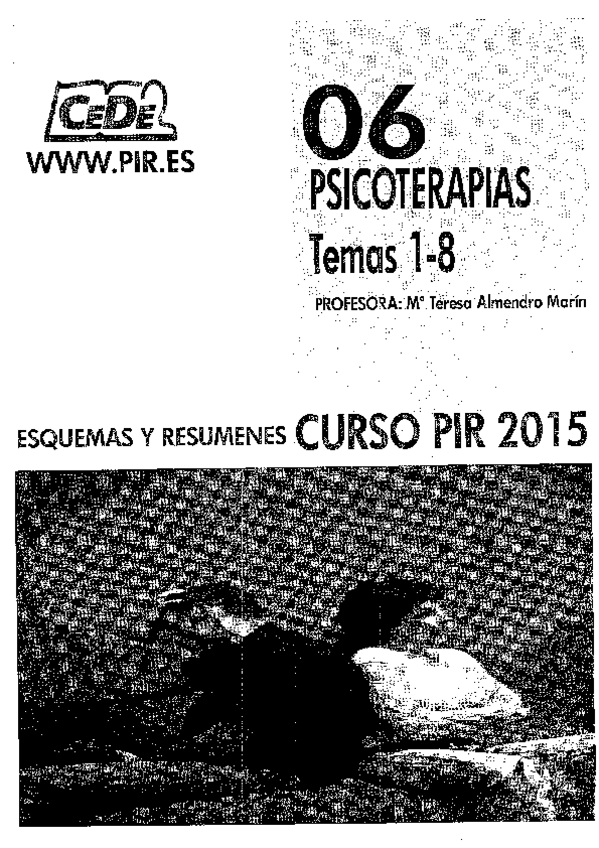 CEDE
WWW.PIR.ES

06
PSICOTERAPIAS
Temas 1-8
PROFESORA: Mª Teresa Almendro Marín

ESQUEMAS Y RESUMENES CURSO PIR 2015